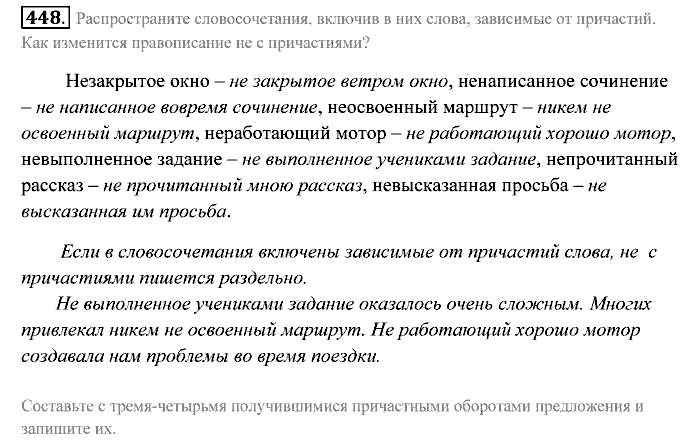 448. Распространите словосочетания, включив в них слова, зависимые от причастий. Как изменится правописание не с причастиями?

Незакрытое окно – не закрытое ветром окно, ненаписанное сочинение – не написанное вовремя сочинение, неосвоенный маршрут – никем не освоенный маршрут, неработающий мотор – не работающий хорошо мотор, невыполненное задание – не выполненное учениками задание, непрочитанный рассказ – не прочитанный мною рассказ, невысказанная просьба – не высказанная им просьба.

Если в словосочетания включены зависимые от причастий слова, не с причастиями пишется раздельно.

Не выполненное учениками задание оказалось очень сложным. Многих привлекал никем не освоенный маршрут. Не работающий хорошо мотор создавала нам проблемы во время поездки.

Составьте с тремя-четырьмя получившимися причастными оборотами предложения и запишите их.